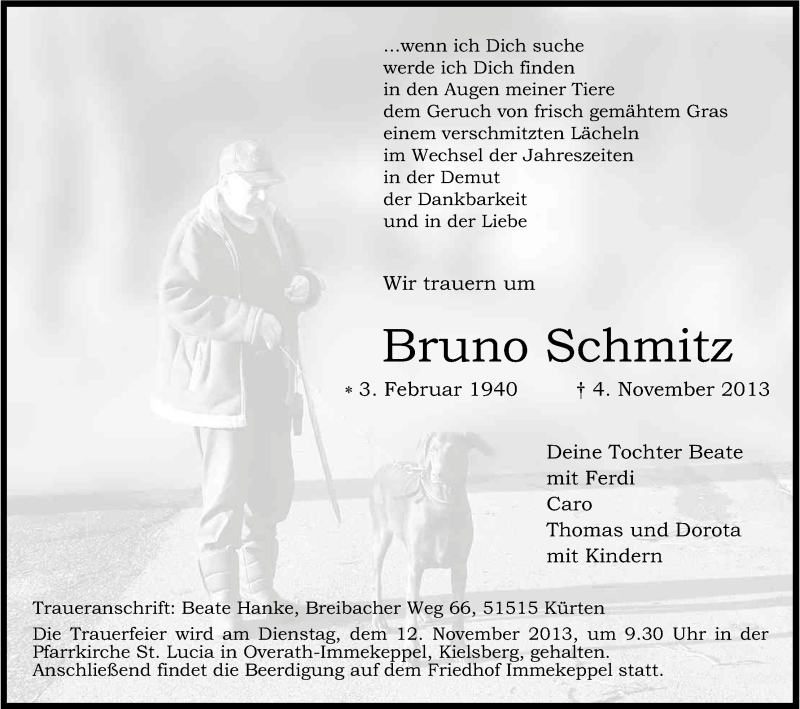 ...wenn ich Dich suche
werde ich Dich finden
in den Augen meiner Tiere
dem Geruch von frisch gemähtem Gras
einem verschmitzten Lächeln
im Wechsel der Jahreszeiten
in der Demut
der Dankbarkeit
und in der Liebe

Wir trauern um

Bruno Schmitz

* 3. Februar 1940 † 4. November 2013

Deine Tochter Beate
mit Ferdi
Caro
Thomas und Dorota
mit Kindern

Traueranschrift: Beate Hanke, Breibacher Weg 66, 51515 Kürten

Die Trauerfeier wird am Dienstag, dem 12. November 2013, um 9.30 Uhr in der Pfarrkirche St. Lucia in Overath-Immekeppel, Kielsberg, gehalten. Anschließend findet die Beerdigung auf dem Friedhof Immekeppel statt.